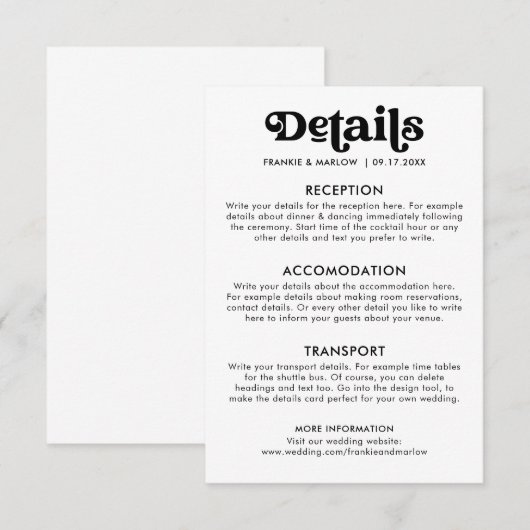 Details

FRANKIE & MARLOW | 09.17.20XX

RECEPTION

Write your details for the reception here. For example details about dinner & dancing immediately following the ceremony. Start time of the cocktail hour or any other details and text you prefer to write.

ACCOMODATION

Write your details about the accommodation here. For example details about making room reservations, contact details. Or every other detail you like to write here to inform your guests about your venue.

TRANSPORT

Write your transport details. For example time tables for the shuttle bus. Of course, you can delete headings and text too. Go into the design tool, to make the details card perfect for your own wedding.

MORE INFORMATION

Visit our wedding website:
www.wedding.com/frankieandmarlow